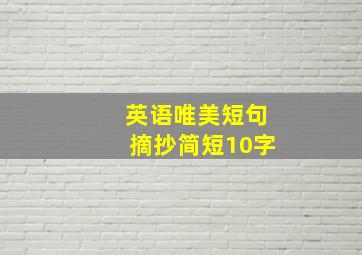 英语唯美短句
摘抄简短10字